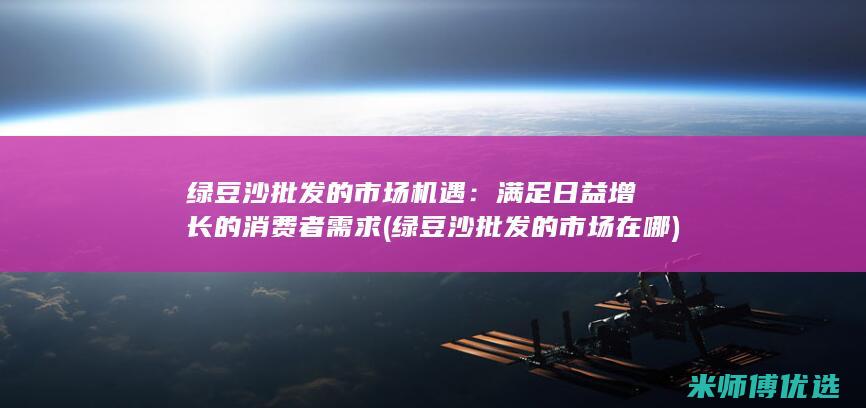 绿豆沙批发的市场机遇：满足日益增长的消费者需求(绿豆沙批发的市场在哪)

米师傅优选